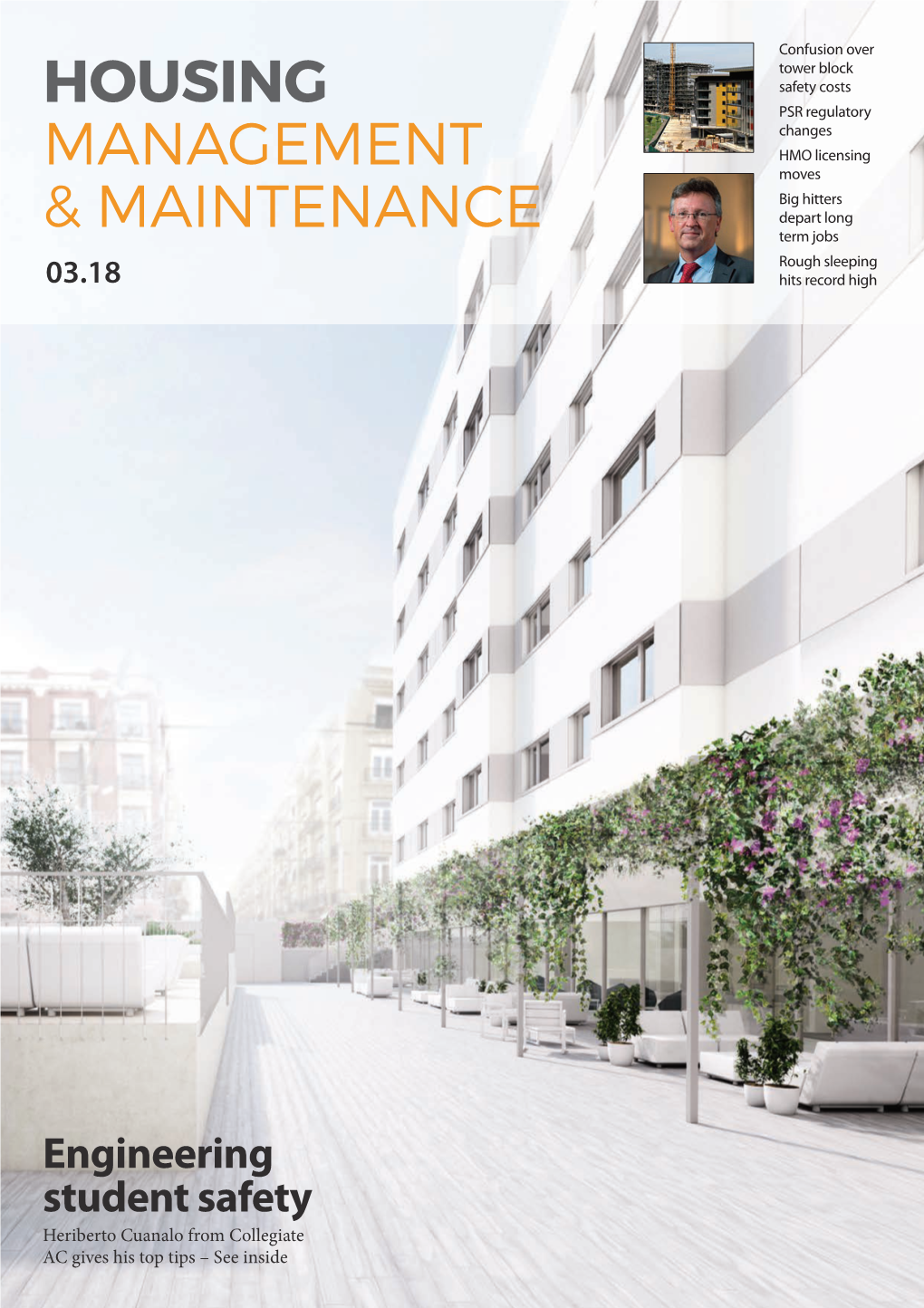 HOUSING
MANAGEMENT
& MAINTENANCE
03.18

Confusion over tower block safety costs

PSR regulatory changes

HMO licensing moves

Big hitters depart long term jobs

Rough sleeping hits record high

Engineering student safety

Heriberto Cuanalo from Collegiate AC gives his top tips – See inside